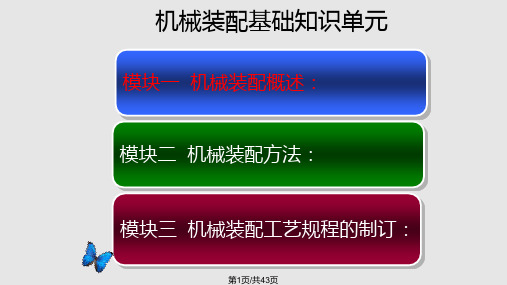 机械装配基础知识单元

模块一 机械装配概述：

模块二 机械装配方法：

模块三 机械装配工艺规程的制订：

第1页/共43页